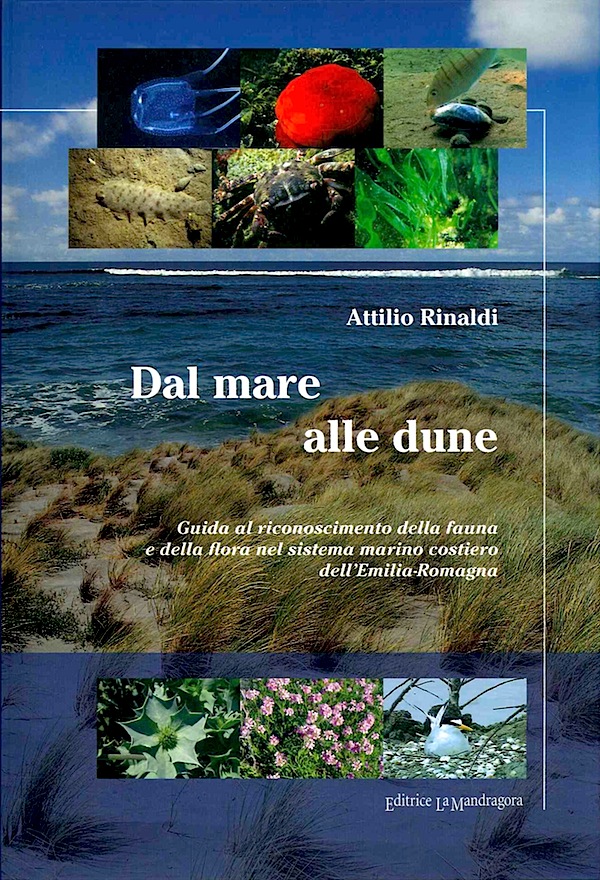 Attilio Rinaldi

Dal mare
alle dune

Guida al riconoscimento della fauna e della flora nel sistema marino costiero dell'Emilia-Romagna

Editrice La Mandragora